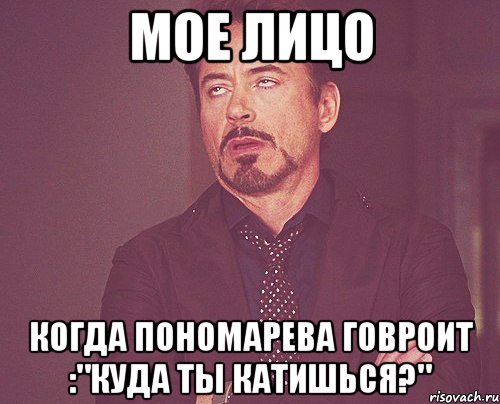 МОЕ ЛИЦО

КОГДА ПОНОМАРЕВА ГОВРОИТ :"КУДА ТЫ КАТИШЬСЯ?"

risovach.ru